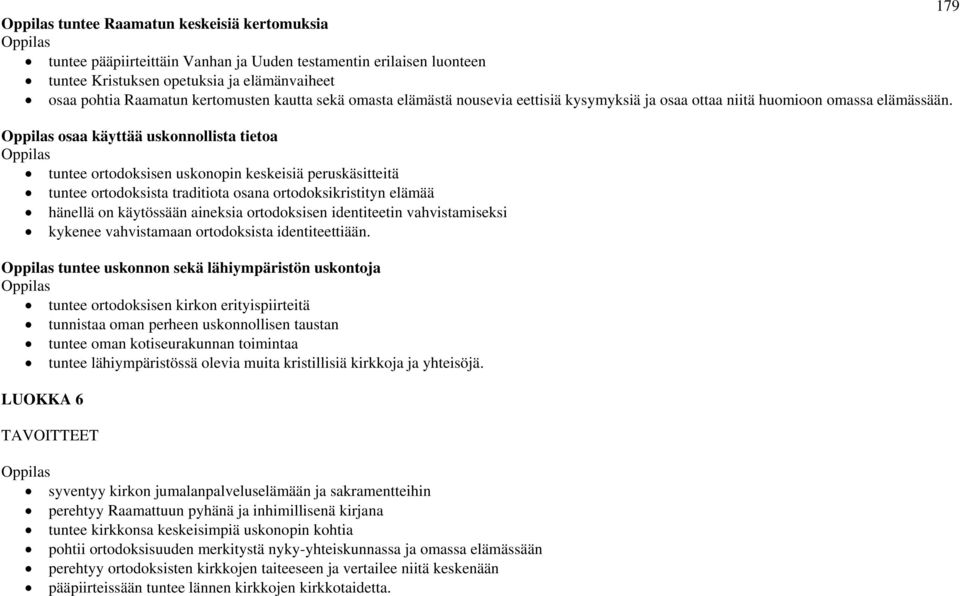 179

Oppilas tuntee Raamatun keskeisiä kertomuksia
Oppilas
• tuntee pääpiirteittäin Vanhan ja Uuden testamentin erilaisen luonteen
• tuntee Kristuksen opetuksia ja elämänvaiheet
• osaa pohtia Raamatun kertomusten kautta sekä omasta elämästä nousevia eettisiä kysymyksiä ja osaa ottaa niitä huomioon omassa elämässään.

Oppilas osaa käyttää uskonnollista tietoa
Oppilas
• tuntee ortodoksisen uskonopin keskeisiä peruskäsitteitä
• tuntee ortodoksista traditiota osana ortodoksikristityn elämää
• hänellä on käytössään aineksia ortodoksisen identiteetin vahvistamiseksi
• kykenee vahvistamaan ortodoksista identiteettiään.

Oppilas tuntee uskonnon sekä lähiympäristön uskontoja
Oppilas
• tuntee ortodoksisen kirkon erityispiirteitä
• tunnistaa oman perheen uskonnollisen taustan
• tuntee oman kotiseurakunnan toimintaa
• tuntee lähiympäristössä olevia muita kristillisiä kirkkoja ja yhteisöjä.

LUOKKA 6

TAVOITTEET

Oppilas
• syventyy kirkon jumalanpalveluselämään ja sakramentteihin
• perehtyy Raamattuun pyhänä ja inhimillisenä kirjana
• tuntee kirkkonsa keskeisimpiä uskonopin kohtia
• pohtii ortodoksisuuden merkitystä nyky-yhteiskunnassa ja omassa elämässään
• perehtyy ortodoksisten kirkkojen taiteeseen ja vertailee niitä keskenään
• pääpiirteissään tuntee lännen kirkkojen kirkkotaidetta.